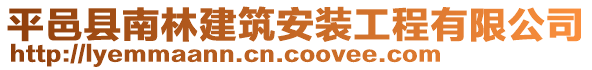 平邑县南林建筑安装工程有限公司
http://lyemmaann.cn.coovee.com